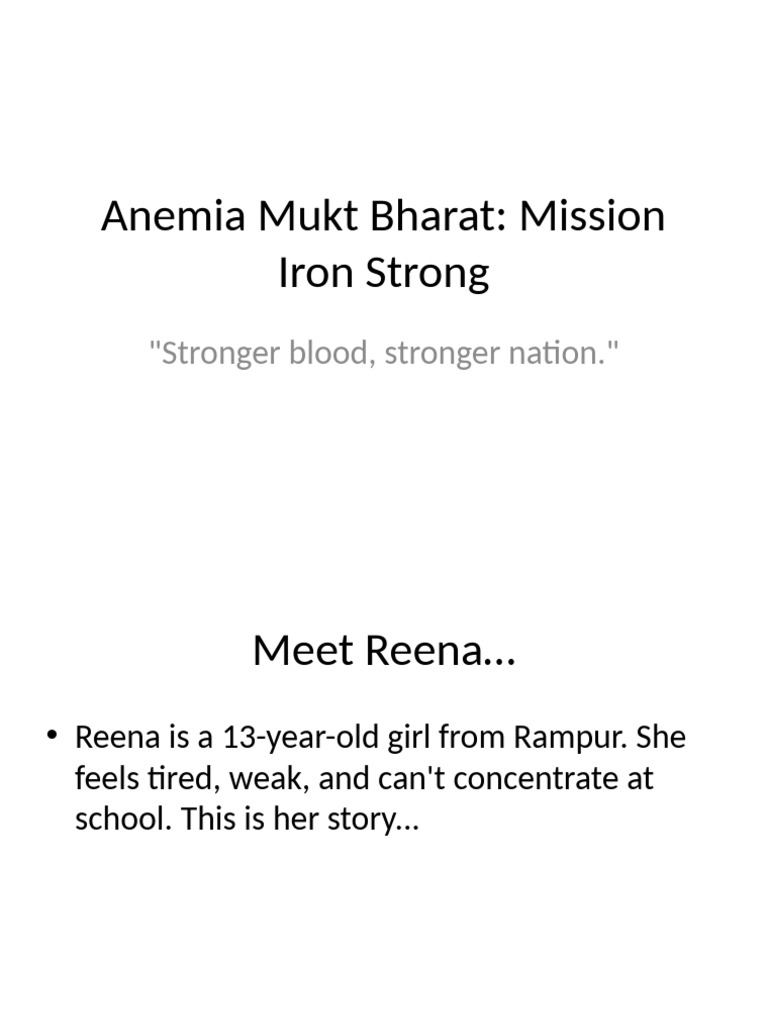 Anemia Mukt Bharat: Mission Iron Strong

"Stronger blood, stronger nation."

Meet Reena...

• Reena is a 13-year-old girl from Rampur. She feels tired, weak, and can't concentrate at school. This is her story...